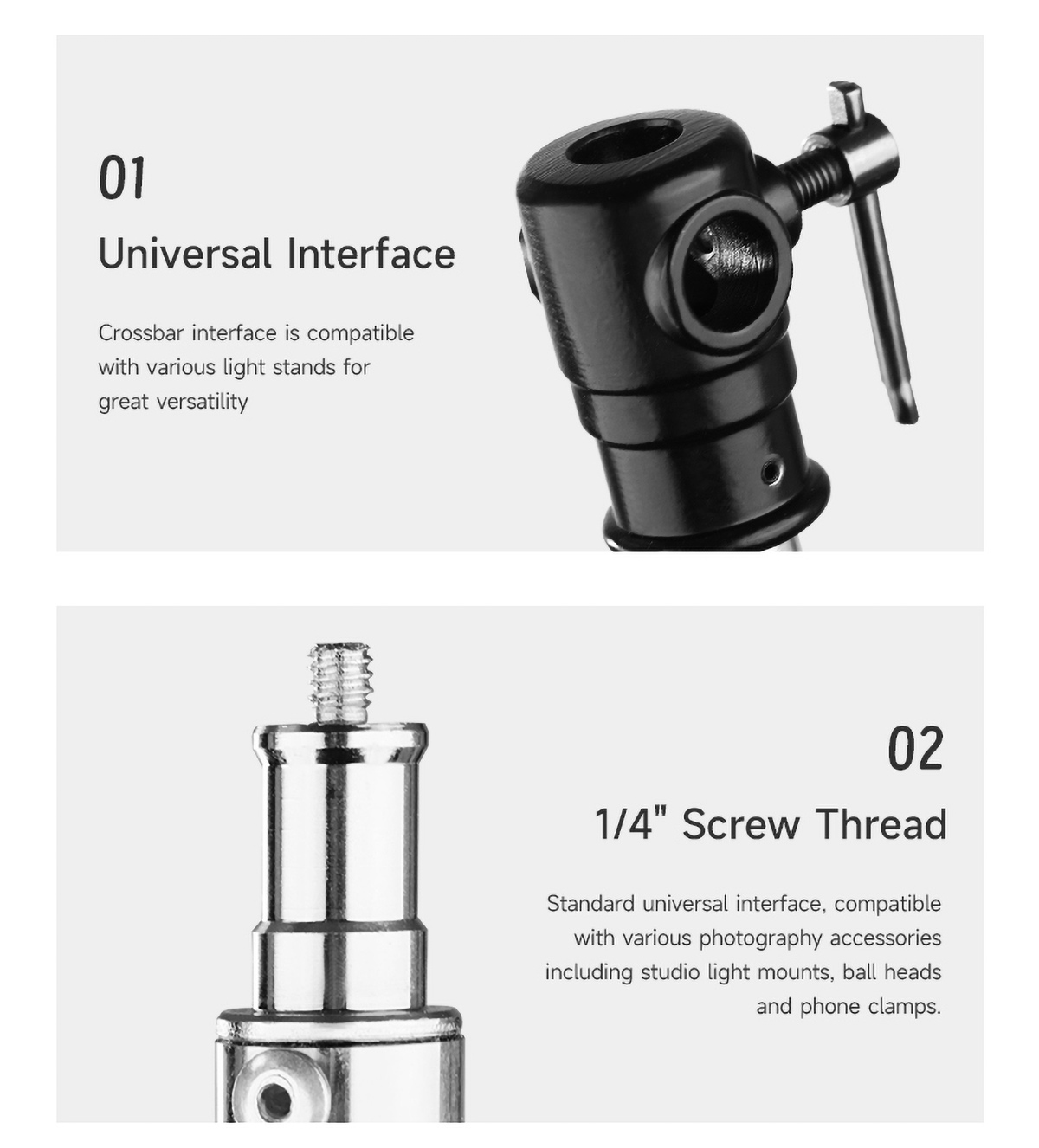 01

Universal Interface

Crossbar interface is compatible with various light stands for great versatility

02

1/4" Screw Thread

Standard universal interface, compatible with various photography accessories including studio light mounts, ball heads and phone clamps.